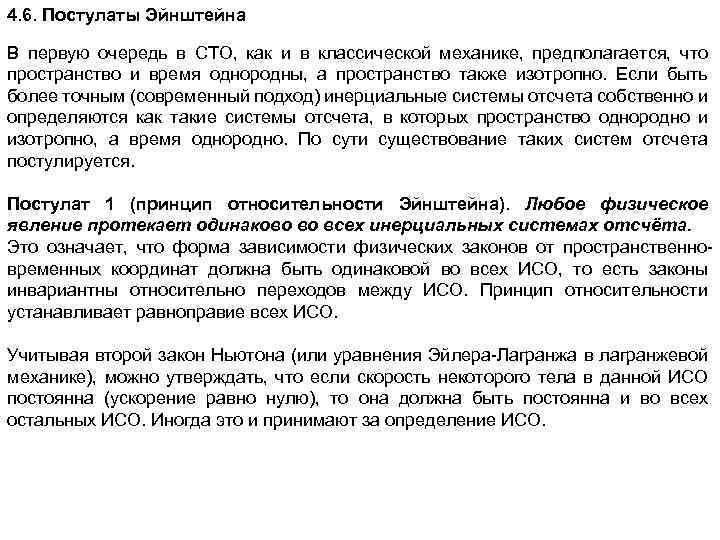 4.6. Постулаты Эйнштейна

В первую очередь в СТО, как и в классической механике, предполагается, что пространство и время однородны, а пространство также изотропно. Если быть более точным (современный подход) инерциальные системы отсчета собственно и определяются как такие системы отсчета, в которых пространство однородно и изотропно, а время однородно. По сути существование таких систем отсчета постулируется.

Постулат 1 (принцип относительности Эйнштейна). Любое физическое явление протекает одинаково во всех инерциальных системах отсчёта. Это означает, что форма зависимости физических законов от пространственно-временных координат должна быть одинаковой во всех ИСО, то есть законы инвариантны относительно переходов между ИСО. Принцип относительности устанавливает равноправие всех ИСО.

Учитывая второй закон Ньютона (или уравнения Эйлера-Лагранжа в лагранжевой механике), можно утверждать, что если скорость некоторого тела в данной ИСО постоянна (ускорение равно нулю), то она должна быть постоянна и во всех остальных ИСО. Иногда это и принимают за определение ИСО.